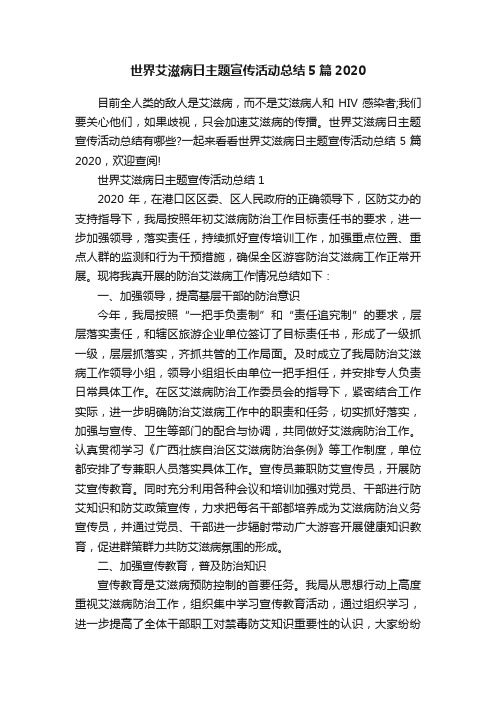 世界艾滋病日主题宣传活动总结 5 篇 2020

目前全人类的敌人是艾滋病，而不是艾滋病人和 HIV 感染者;我们要关心他们，如果歧视，只会加速艾滋病的传播。世界艾滋病日主题宣传活动总结有哪些?一起来看看世界艾滋病日主题宣传活动总结 5 篇 2020，欢迎查阅!

世界艾滋病日主题宣传活动总结 1

2020 年，在港口区区委、区人民政府的正确领导下，区防艾办的支持指导下，我局按照年初艾滋病防治工作目标责任书的要求，进一步加强领导，落实责任，持续抓好宣传培训工作，加强重点位置、重点人群的监测和行为干预措施，确保全区游客防治艾滋病工作正常开展。现将我真开展的防治艾滋病工作情况总结如下：

一、加强领导，提高基层干部的防治意识

今年，我局按照“一把手负责制”和“责任追究制”的要求，层层落实责任，和辖区旅游企业单位签订了目标责任书，形成了一级抓一级，层层抓落实，齐抓共管的工作局面。及时成立了我局防治艾滋病工作领导小组，领导小组组长由单位一把手担任，并安排专人负责日常具体工作。在区艾滋病防治工作委员会的指导下，紧密结合工作实际，进一步明确防治艾滋病工作中的职责和任务，切实抓好落实，加强与宣传、卫生等部门的配合与协调，共同做好艾滋病防治工作。认真贯彻学习《广西壮族自治区艾滋病防治条例》等工作制度，单位都安排了专兼职人员落实具体工作。宣传员兼职防艾宣传员，开展防艾宣传教育。同时充分利用各种会议和培训加强对党员、干部进行防艾知识和防艾政策宣传，力求把每名干部都培养成为艾滋病防治义务宣传员，并通过党员、干部进一步辐射带动广大游客开展健康知识教育，促进群策群力共防艾滋病氛围的形成。

二、加强宣传教育，普及防治知识

宣传教育是艾滋病预防控制的首要任务。我局从思想行动上高度重视艾滋病防治工作，组织集中学习宣传教育活动，通过组织学习，进一步提高了全体干部职工对禁毒防艾知识重要性的认识，大家纷纷